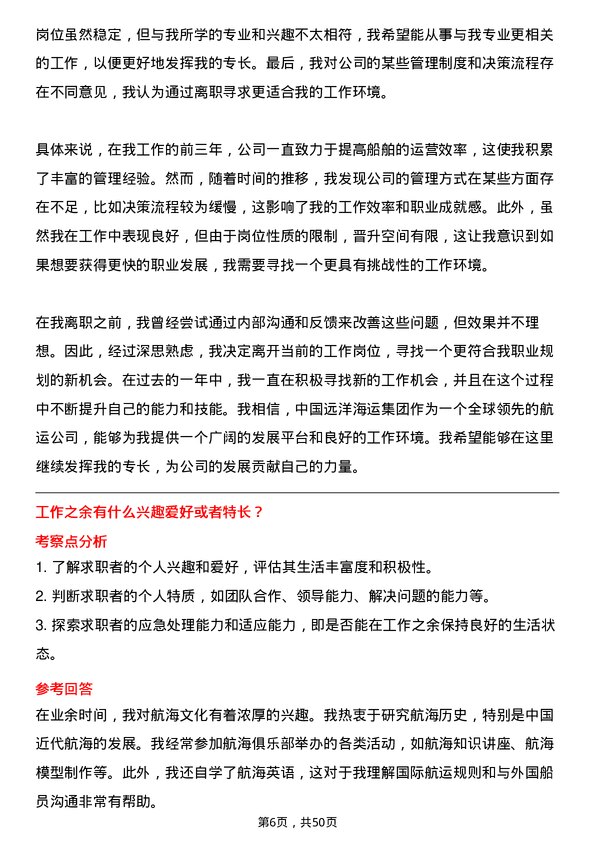 岗位虽然稳定，但与我所学的专业和兴趣不太相符，我希望能从事与我专业更相关的工作，以便更好地发挥我的专长。最后，我对公司的某些管理制度和决策流程存在不同意见，我认为通过离职寻求更适合我的工作环境。

具体来说，在我工作的前三年，公司一直致力于提高船舶的运营效率，这使我积累了丰富的管理经验。然而，随着时间的推移，我发现公司的管理方式在某些方面存在不足，比如决策流程较为缓慢，这影响了我的工作效率和职业成就感。此外，虽然我在工作中表现良好，但由于岗位性质的限制，晋升空间有限，这让我意识到如果想要获得更快的职业发展，我需要寻找一个更具有挑战性的工作环境。

在我离职之前，我曾经尝试通过内部沟通和反馈来改善这些问题，但效果并不理想。因此，经过深思熟虑，我决定离开当前的工作岗位，寻找一个更符合我职业规划的新机会。在过去的一年中，我一直在积极寻找新的工作机会，并且在这个过程中不断提升自己的能力和技能。我相信，中国远洋海运集团作为一个全球领先的航运公司，能够为我提供一个广阔的发展平台和良好的工作环境。我希望能够在这里继续发挥我的专长，为公司的发展贡献自己的力量。

工作之余有什么兴趣爱好或者特长？

考察点分析

1. 了解求职者的个人兴趣和爱好，评估其生活丰富度和积极性。
2. 判断求职者的个人特质，如团队合作、领导能力、解决问题的能力等。
3. 探索求职者的应急处理能力和适应能力，即是否能在工作之余保持良好的生活状态。

参考回答

在业余时间，我对航海文化有着浓厚的兴趣。我热衷于研究航海历史，特别是中国近代航海的发展。我经常参加航海俱乐部举办的各类活动，如航海知识讲座、航海模型制作等。此外，我还自学了航海英语，这对于我理解国际航运规则和与外国船员沟通非常有帮助。

第6页，共50页